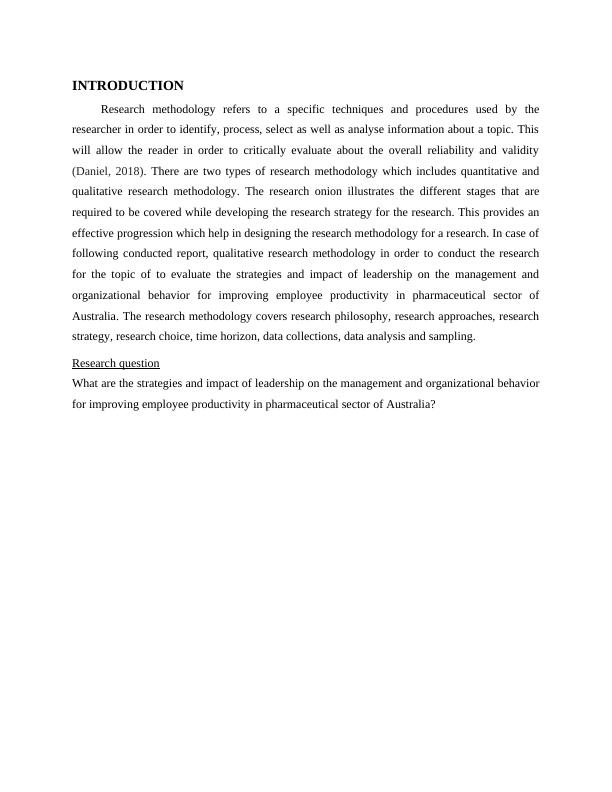 INTRODUCTION

Research methodology refers to a specific techniques and procedures used by the researcher in order to identify, process, select as well as analyse information about a topic. This will allow the reader in order to critically evaluate about the overall reliability and validity (Daniel, 2018). There are two types of research methodology which includes quantitative and qualitative research methodology. The research onion illustrates the different stages that are required to be covered while developing the research strategy for the research. This provides an effective progression which help in designing the research methodology for a research. In case of following conducted report, qualitative research methodology in order to conduct the research for the topic of to evaluate the strategies and impact of leadership on the management and organizational behavior for improving employee productivity in pharmaceutical sector of Australia. The research methodology covers research philosophy, research approaches, research strategy, research choice, time horizon, data collections, data analysis and sampling.

Research question
What are the strategies and impact of leadership on the management and organizational behavior for improving employee productivity in pharmaceutical sector of Australia?